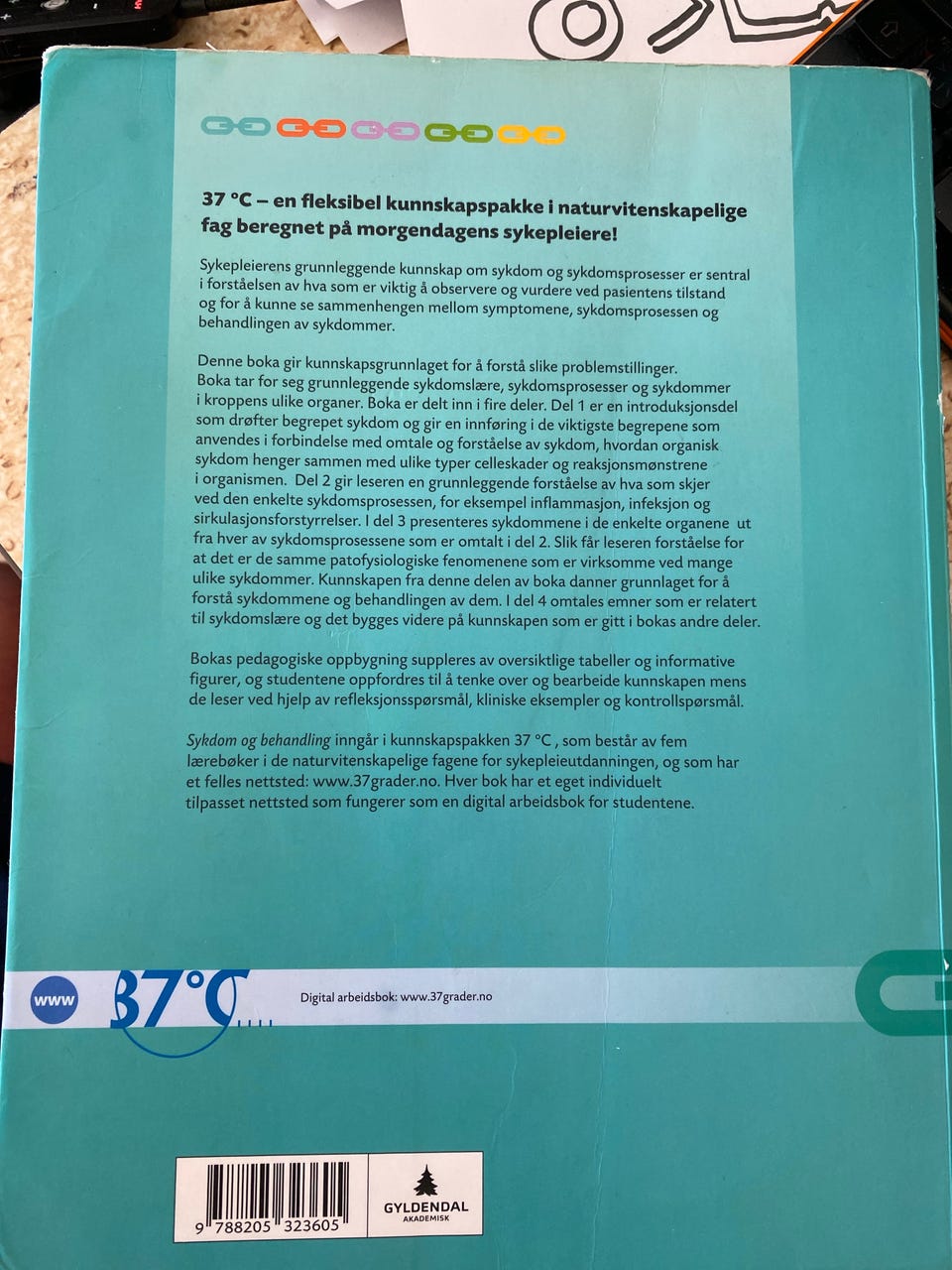 37 °C – en fleksibel kunnskapspakke i naturvitenskapelige fag beregnet på morgendagens sykepleiere!

Sykepleierens grunnleggende kunnskap om sykdom og sykdomsprosesser er sentral i forståelsen av hva som er viktig å observere og vurdere ved pasientens tilstand og for å kunne se sammenhengen mellom symptomene, sykdomsprosessen og behandlingen av sykdommer.

Denne boka gir kunnskapsgrunnlaget for å forstå slike problemstillinger. Boka tar for seg grunnleggende sykdomslære, sykdomsprosesser og sykdommer i kroppens ulike organer. Boka er delt inn i fire deler. Del 1 er en introduksjonsdel som drøfter begrepet sykdom og gir en innføring i de viktigste begrepene som anvendes i forbindelse med omtale og forståelse av sykdom, hvordan organisk sykdom henger sammen med ulike typer celleskader og reaksjonsmønstrene i organismen. Del 2 gir leseren en grunnleggende forståelse av hva som skjer ved den enkelte sykdomsprosessen, for eksempel inflammasjon, infeksjon og sirkulasjonsforstyrrelser. I del 3 presenteres sykdommene i de enkelte organene ut fra hver av sykdomsprosessene som er omtalt i del 2. Slik får leseren forståelse for at det er de samme patofysiologiske fenomenene som er virksomme ved mange ulike sykdommer. Kunnskapen fra denne delen av boka danner grunnlaget for å forstå sykdommene og behandlingen av dem. I del 4 omtales emner som er relatert til sykdomslære og det bygges videre på kunnskapen som er gitt i bokas andre deler.

Bokas pedagogiske oppbygning suppleres av oversiktlige tabeller og informative figurer, og studentene oppfordres til å tenke over og bearbeide kunnskapen mens de leser ved hjelp av refleksjonsspørsmål, kliniske eksempler og kontrollspørsmål.

Sykdom og behandling inngår i kunnskapspakken 37 °C , som består av fem lærebøker i de naturvitenskapelige fagene for sykepleieutdanningen, og som har et felles nettsted: www.37grader.no. Hver bok har et eget individuelt tilpasset nettsted som fungerer som en digital arbeidsbok for studentene.

www 37°C

Digital arbeidsbok: www.37grader.no

9 788205 323605

GYLDENDAL AKADEMISK